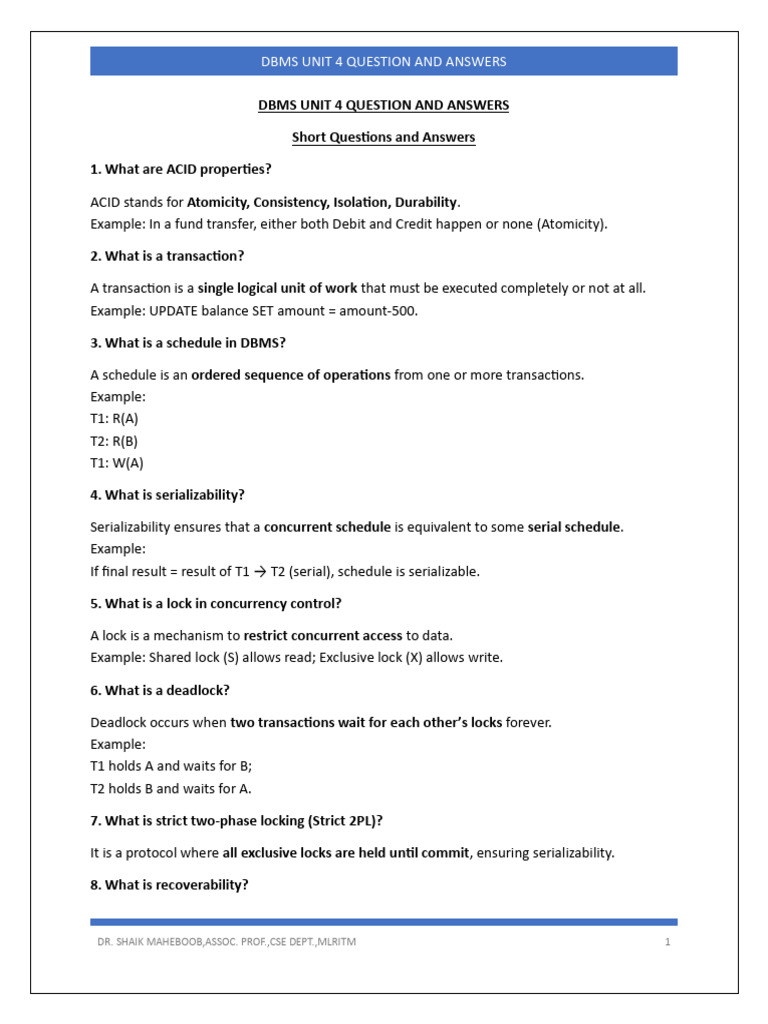 DBMS UNIT 4 QUESTION AND ANSWERS

DBMS UNIT 4 QUESTION AND ANSWERS

Short Questions and Answers

1. What are ACID properties?

ACID stands for Atomicity, Consistency, Isolation, Durability.
Example: In a fund transfer, either both Debit and Credit happen or none (Atomicity).

2. What is a transaction?

A transaction is a single logical unit of work that must be executed completely or not at all.
Example: UPDATE balance SET amount = amount-500.

3. What is a schedule in DBMS?

A schedule is an ordered sequence of operations from one or more transactions.
Example:
T1: R(A)
T2: R(B)
T1: W(A)

4. What is serializability?

Serializability ensures that a concurrent schedule is equivalent to some serial schedule.
Example:
If final result = result of T1 → T2 (serial), schedule is serializable.

5. What is a lock in concurrency control?

A lock is a mechanism to restrict concurrent access to data.
Example: Shared lock (S) allows read; Exclusive lock (X) allows write.

6. What is a deadlock?

Deadlock occurs when two transactions wait for each other's locks forever.
Example:
T1 holds A and waits for B;
T2 holds B and waits for A.

7. What is strict two-phase locking (Strict 2PL)?

It is a protocol where all exclusive locks are held until commit, ensuring serializability.

8. What is recoverability?

DR. SHAIK MAHEBOOB,ASSOC. PROF.,CSE DEPT.,MLRITM 1